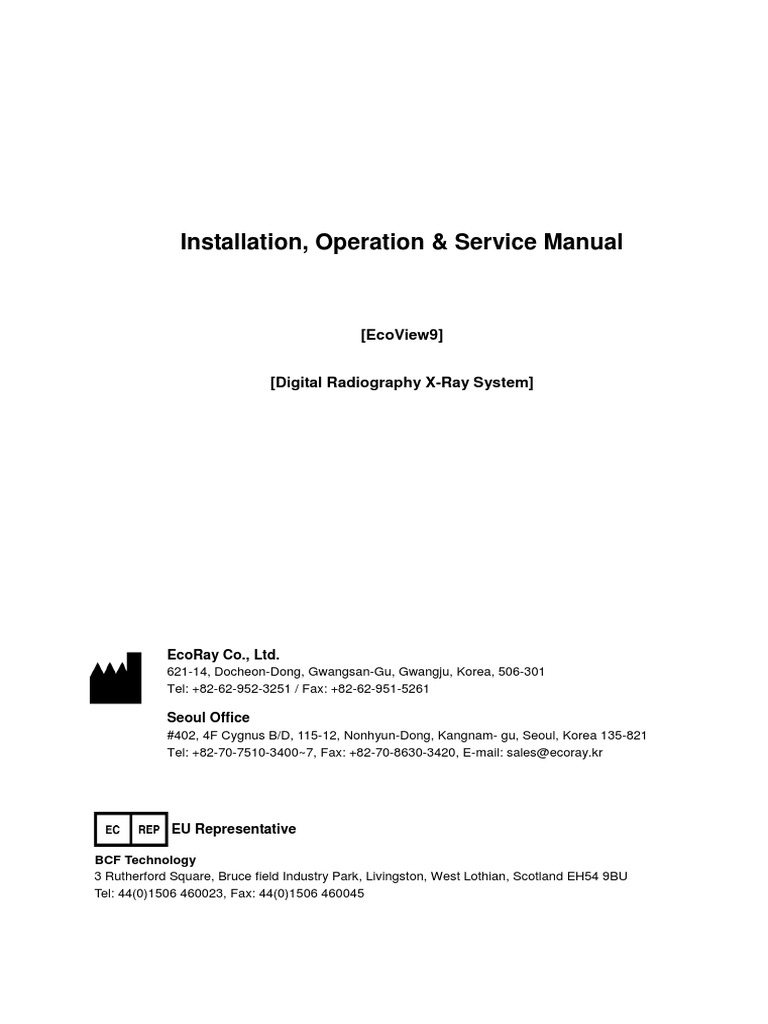 Installation, Operation & Service Manual

[EcoView9]

[Digital Radiography X-Ray System]

EcoRay Co., Ltd.
621-14, Docheon-Dong, Gwangsan-Gu, Gwangju, Korea, 506-301
Tel: +82-62-952-3251 / Fax: +82-62-951-5261

Seoul Office
#402, 4F Cygnus B/D, 115-12, Nonhyun-Dong, Kangnam- gu, Seoul, Korea 135-821
Tel: +82-70-7510-3400~7, Fax: +82-70-8630-3420, E-mail: sales@ecoray.kr

EC REP EU Representative

BCF Technology
3 Rutherford Square, Bruce field Industry Park, Livingston, West Lothian, Scotland EH54 9BU
Tel: 44(0)1506 460023, Fax: 44(0)1506 460045